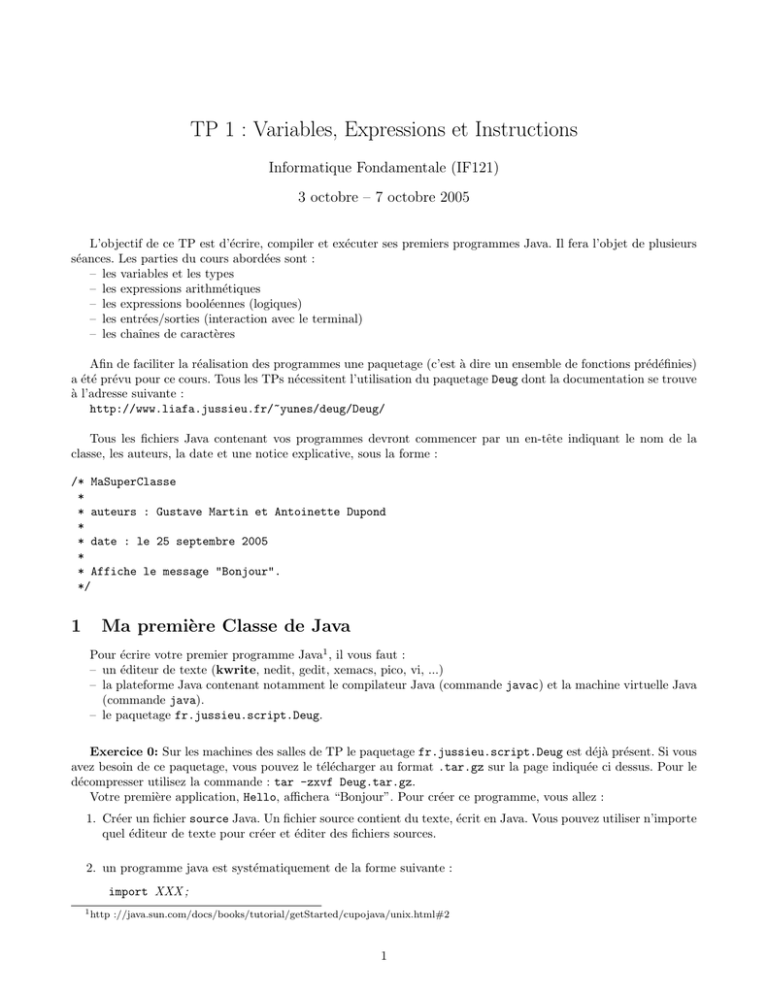 TP 1 : Variables, Expressions et Instructions

Informatique Fondamentale (IF121)

3 octobre – 7 octobre 2005

L'objectif de ce TP est d'écrire, compiler et exécuter ses premiers programmes Java. Il fera l'objet de plusieurs séances. Les parties du cours abordées sont :
– les variables et les types
– les expressions arithmétiques
– les expressions booléennes (logiques)
– les entrées/sorties (interaction avec le terminal)
– les chaînes de caractères

Afin de faciliter la réalisation des programmes une paquetage (c'est à dire un ensemble de fonctions prédéfinies) a été prévu pour ce cours. Tous les TPs nécessitent l'utilisation du paquetage Deug dont la documentation se trouve à l'adresse suivante :
http://www.liafa.jussieu.fr/~yunes/deug/Deug/

Tous les fichiers Java contenant vos programmes devront commencer par un en-tête indiquant le nom de la classe, les auteurs, la date et une notice explicative, sous la forme :

/* MaSuperClasse
 *
 * auteurs : Gustave Martin et Antoinette Dupond
 *
 * date : le 25 septembre 2005
 *
 * Affiche le message "Bonjour".
 */

1 Ma première Classe de Java

Pour écrire votre premier programme Java$^{1}$, il vous faut :
– un éditeur de texte (kwrite, nedit, gedit, xemacs, pico, vi, ...)
– la plateforme Java contenant notamment le compilateur Java (commande javac) et la machine virtuelle Java (commande java).
– le paquetage fr.jussieu.script.Deug.

Exercice 0: Sur les machines des salles de TP le paquetage fr.jussieu.script.Deug est déjà présent. Si vous avez besoin de ce paquetage, vous pouvez le télécharger au format .tar.gz sur la page indiquée ci dessus. Pour le décompresser utilisez la commande : tar -zxvf Deug.tar.gz.

Votre première application, Hello, affichera "Bonjour". Pour créer ce programme, vous allez :

1. Créer un fichier source Java. Un fichier source contient du texte, écrit en Java. Vous pouvez utiliser n'importe quel éditeur de texte pour créer et éditer des fichiers sources.

2. un programme java est systématiquement de la forme suivante :

import XXX;

$^{1}$http ://java.sun.com/docs/books/tutorial/getStarted/cupojava/unix.html#2

1